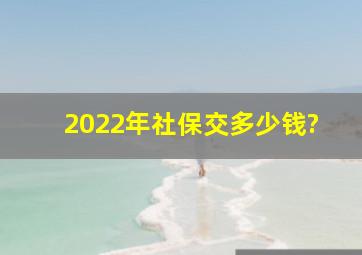 2022年社保交多少钱?